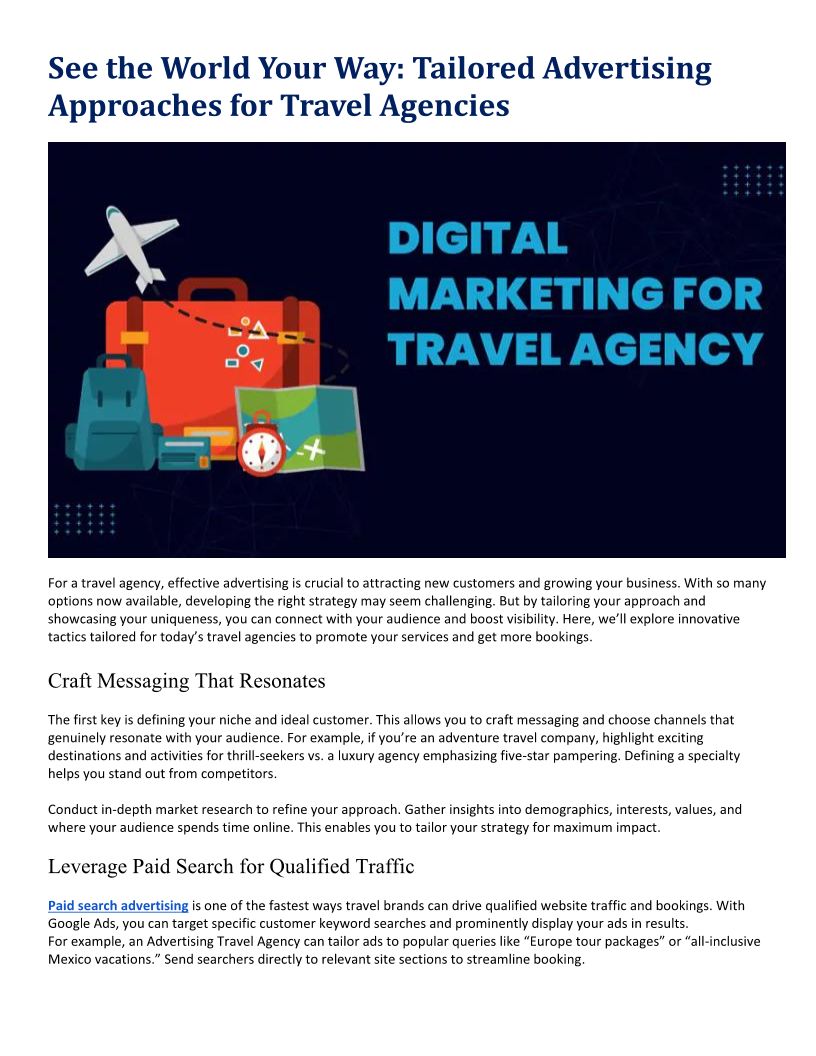 See the World Your Way: Tailored Advertising Approaches for Travel Agencies

DIGITAL MARKETING FOR TRAVEL AGENCY

For a travel agency, effective advertising is crucial to attracting new customers and growing your business. With so many options now available, developing the right strategy may seem challenging. But by tailoring your approach and showcasing your uniqueness, you can connect with your audience and boost visibility. Here, we'll explore innovative tactics tailored for today's travel agencies to promote your services and get more bookings.

Craft Messaging That Resonates

The first key is defining your niche and ideal customer. This allows you to craft messaging and choose channels that genuinely resonate with your audience. For example, if you're an adventure travel company, highlight exciting destinations and activities for thrill-seekers vs. a luxury agency emphasizing five-star pampering. Defining a specialty helps you stand out from competitors.

Conduct in-depth market research to refine your approach. Gather insights into demographics, interests, values, and where your audience spends time online. This enables you to tailor your strategy for maximum impact.

Leverage Paid Search for Qualified Traffic

Paid search advertising is one of the fastest ways travel brands can drive qualified website traffic and bookings. With Google Ads, you can target specific customer keyword searches and prominently display your ads in results.
For example, an Advertising Travel Agency can tailor ads to popular queries like "Europe tour packages" or "all-inclusive Mexico vacations." Send searchers directly to relevant site sections to streamline booking.